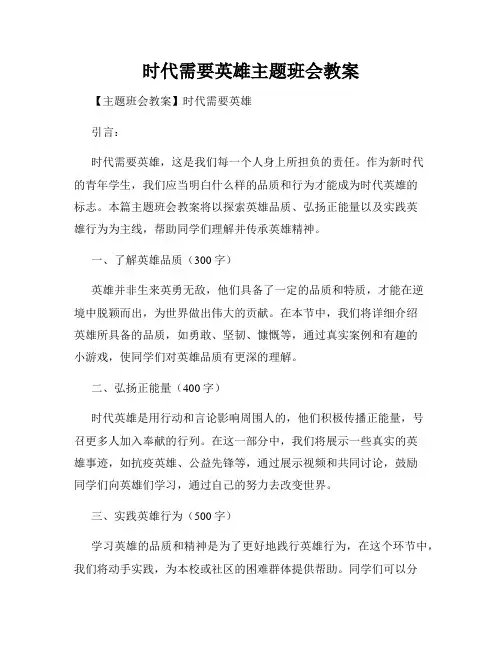 时代需要英雄主题班会教案

【主题班会教案】时代需要英雄

引言：

时代需要英雄，这是我们每一个人身上所担负的责任。作为新时代的青年学生，我们应当明白什么样的品质和行为才能成为时代英雄的标志。本篇主题班会教案将以探索英雄品质、弘扬正能量以及实践英雄行为为主线，帮助同学们理解并传承英雄精神。

一、了解英雄品质（300字）

英雄并非生来英勇无敌，他们具备了一定的品质和特质，才能在逆境中脱颖而出，为世界做出伟大的贡献。在本节中，我们将详细介绍英雄所具备的品质，如勇敢、坚韧、慷慨等，通过真实案例和有趣的小游戏，使同学们对英雄品质有更深的理解。

二、弘扬正能量（400字）

时代英雄是用行动和言论影响周围人的，他们积极传播正能量，号召更多人加入奉献的行列。在这一部分中，我们将展示一些真实的英雄事迹，如抗疫英雄、公益先锋等，通过展示视频和共同讨论，鼓励同学们向英雄们学习，通过自己的努力去改变世界。

三、实践英雄行为（500字）

学习英雄的品质和精神是为了更好地践行英雄行为，在这个环节中，我们将动手实践，为本校或社区的困难群体提供帮助。同学们可以分